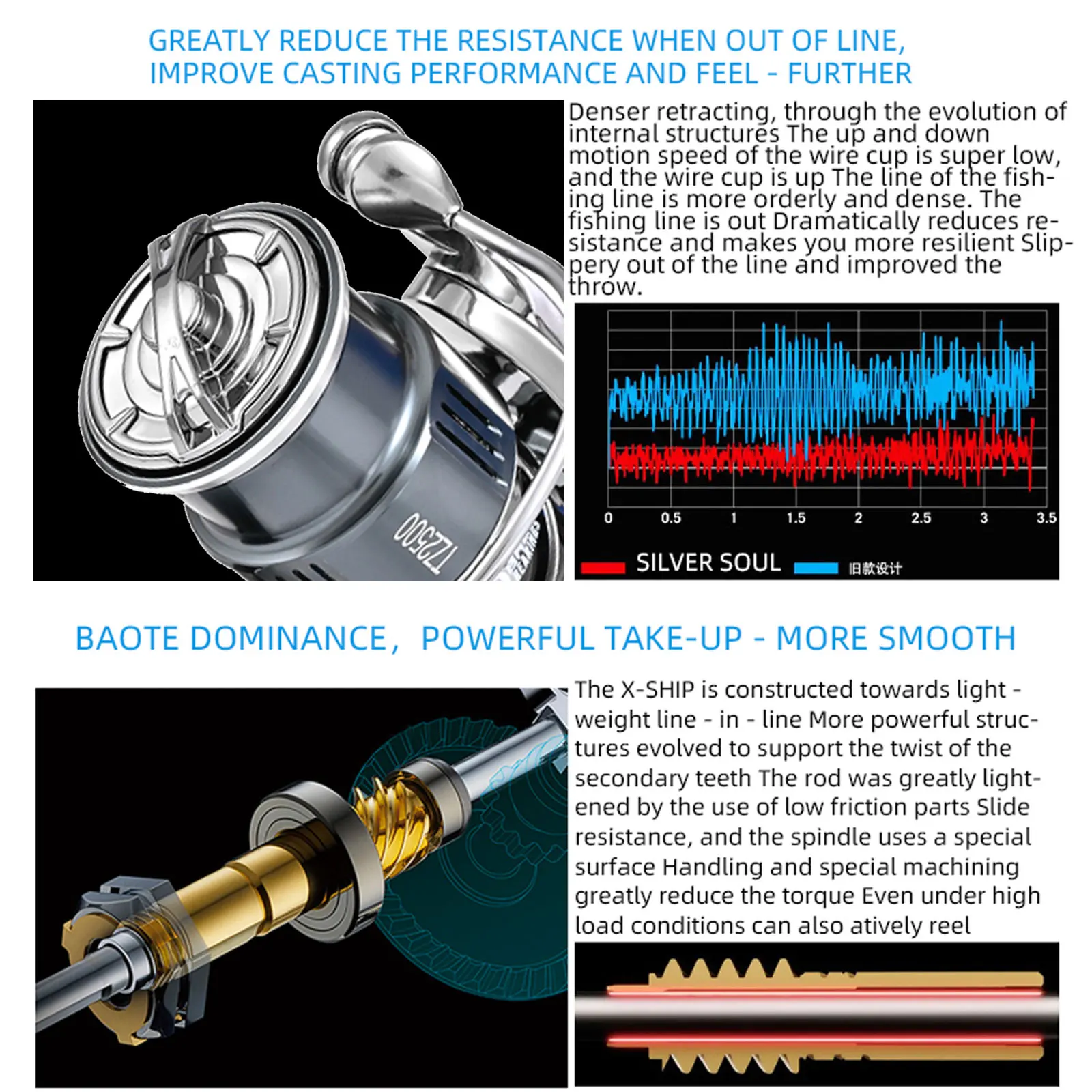 GREATLY REDUCE THE RESISTANCE WHEN OUT OF LINE, IMPROVE CASTING PERFORMANCE AND FEEL - FURTHER

TZ2500

Denser retracting, through the evolution of internal structures The up and down motion speed of the wire cup is super low, and the wire cup is up The line of the fishing line is more orderly and dense. The fishing line is out Dramatically reduces resistance and makes you more resilient Slippery out of the line and improved the throw.

0 0.5 1 1.5 2 2.5 3 3.5

SILVER SOUL 旧款设计

BAOTE DOMINANCE， POWERFUL TAKE-UP - MORE SMOOTH

The X-SHIP is constructed towards light - weight line - in - line More powerful structures evolved to support the twist of the secondary teeth The rod was greatly lightened by the use of low friction parts Slide resistance, and the spindle uses a special surface Handling and special machining greatly reduce the torque Even under high load conditions can also atively reel